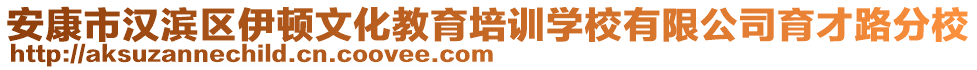 安康市汉滨区伊顿文化教育培训学校有限公司育才路分校
http://aksuzannechild.cn.coovee.com